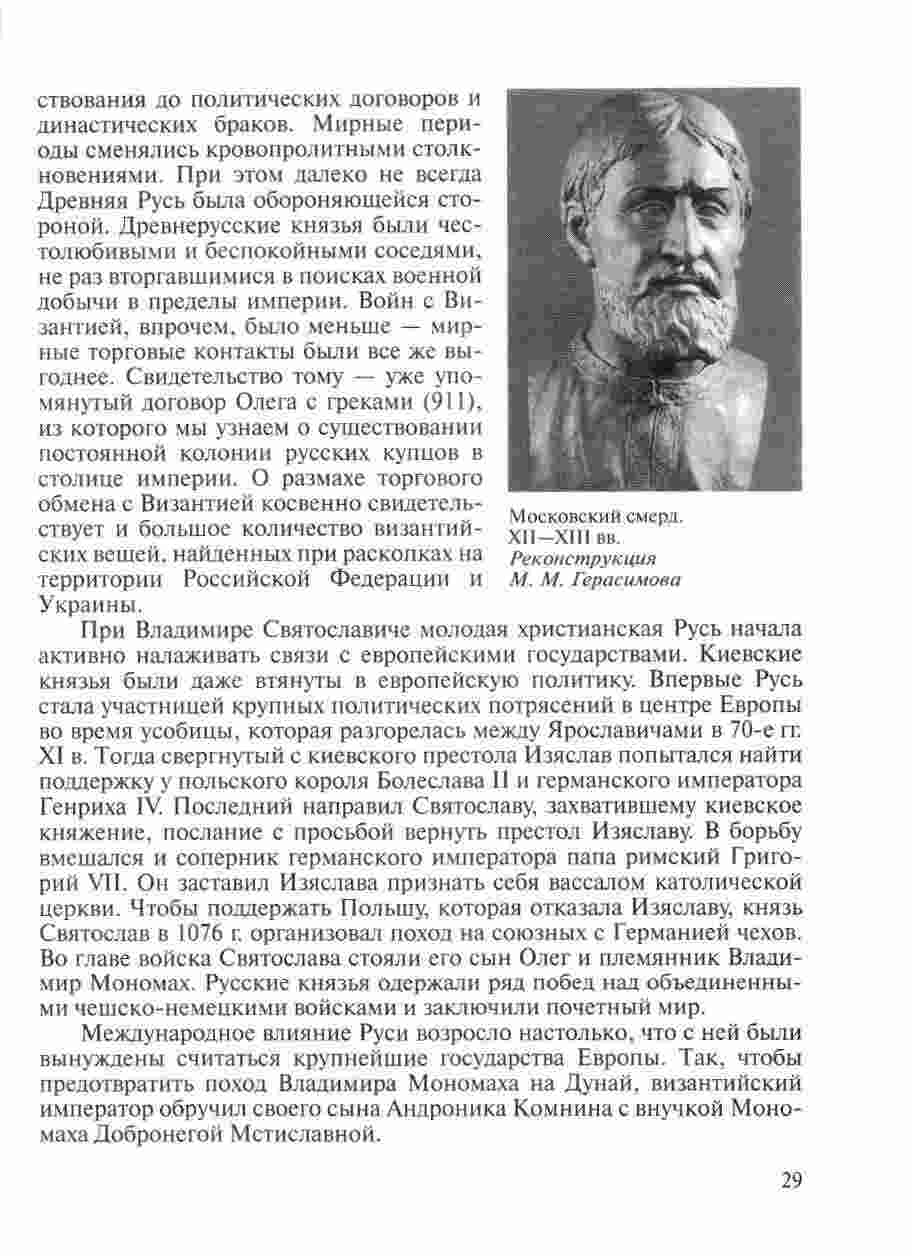 ствования до политических договоров и династических браков. Мирные периоды сменялись кровопролитными столкновениями. При этом далеко не всегда Древняя Русь была обороняющейся стороной. Древнерусские князья были честолюбивыми и беспокойными соседями, не раз вторгавшимися в поисках военной добычи в пределы империи. Войн с Византией, впрочем, было меньше — мирные торговые контакты были все же выгоднее. Свидетельство тому — уже упомянутый договор Олега с греками (911), из которого мы узнаем о существовании постоянной колонии русских купцов в столице империи. О размахе торгового обмена с Византией косвенно свидетельствует и большое количество византийских вещей, найденных при расколках на территории Российской Федерации и Украины.

Московский смерд. XII—XIII вв. Реконструкция М. М. Герасимова

При Владимире Святославиче молодая христианская Русь начала активно налаживать связи с европейскими государствами. Киевские князья были даже втянуты в европейскую политику. Впервые Русь стала участницей крупных политических потрясений в центре Европы во время усобицы, которая разгорелась между Ярославичами в 70-е гг. XI в. Тогда свергнутый с киевского престола Изяслав попытался найти поддержку у польского короля Болеслава II и германского императора Генриха IV. Последний направил Святославу, захватившему киевское княжение, послание с просьбой вернуть престол Изяславу. В борьбу вмешался и соперник германского императора папа римский Григорий VII. Он заставил Изяслава признать себя вассалом католической церкви. Чтобы поддержать Польшу, которая отказала Изяславу, князь Святослав в 1076 г. организовал поход на союзных с Германией чехов. Во главе войска Святослава стояли его сын Олег и племянник Владимир Мономах. Русские князья одержали ряд побед над объединенными чешско-немецкими войсками и заключили почетный мир.

Международное влияние Руси возросло настолько, что с ней были вынуждены считаться крупнейшие государства Европы. Так, чтобы предотвратить поход Владимира Мономаха на Дунай, византийский император обручил своего сына Андроника Комнина с внучкой Мономаха Добронегой Мстиславной.

29